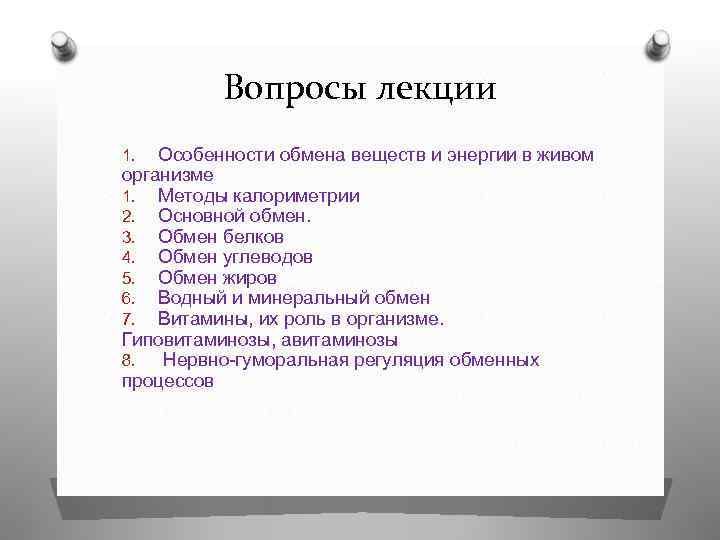 Вопросы лекции

1. Особенности обмена веществ и энергии в живом организме
1. Методы калориметрии
2. Основной обмен.
3. Обмен белков
4. Обмен углеводов
5. Обмен жиров
6. Водный и минеральный обмен
7. Витамины, их роль в организме. Гиповитаминозы, авитаминозы
8. Нервно-гуморальная регуляция обменных процессов